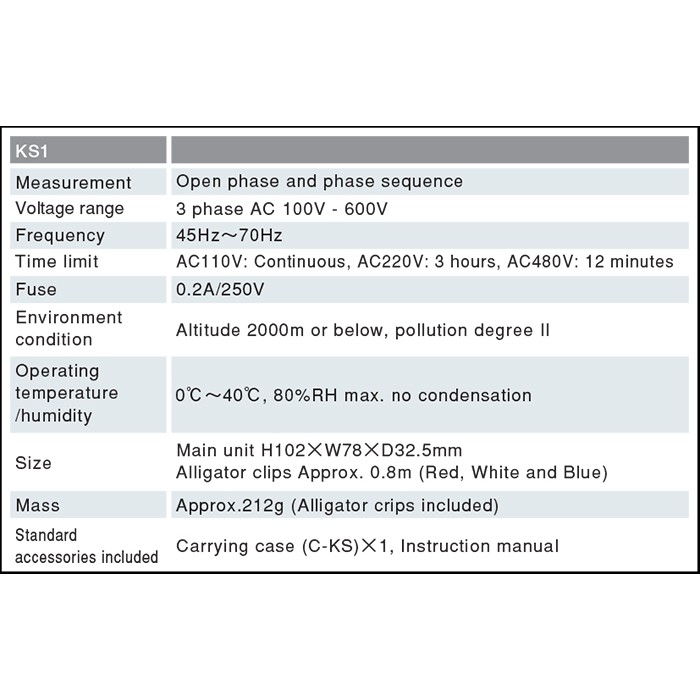 | KS1 | |
|---|---|
| Measurement | Open phase and phase sequence |
| Voltage range | 3 phase AC 100V - 600V |
| Frequency | 45Hz～70Hz |
| Time limit | AC110V: Continuous, AC220V: 3 hours, AC480V: 12 minutes |
| Fuse | 0.2A/250V |
| Environment condition | Altitude 2000m or below, pollution degree II |
| Operating temperature /humidity | 0℃～40℃, 80%RH max. no condensation |
| Size | Main unit H102×W78×D32.5mm Alligator clips Approx. 0.8m (Red, White and Blue) |
| Mass | Approx.212g (Alligator crips included) |
| Standard accessories included | Carrying case (C-KS)×1, Instruction manual |